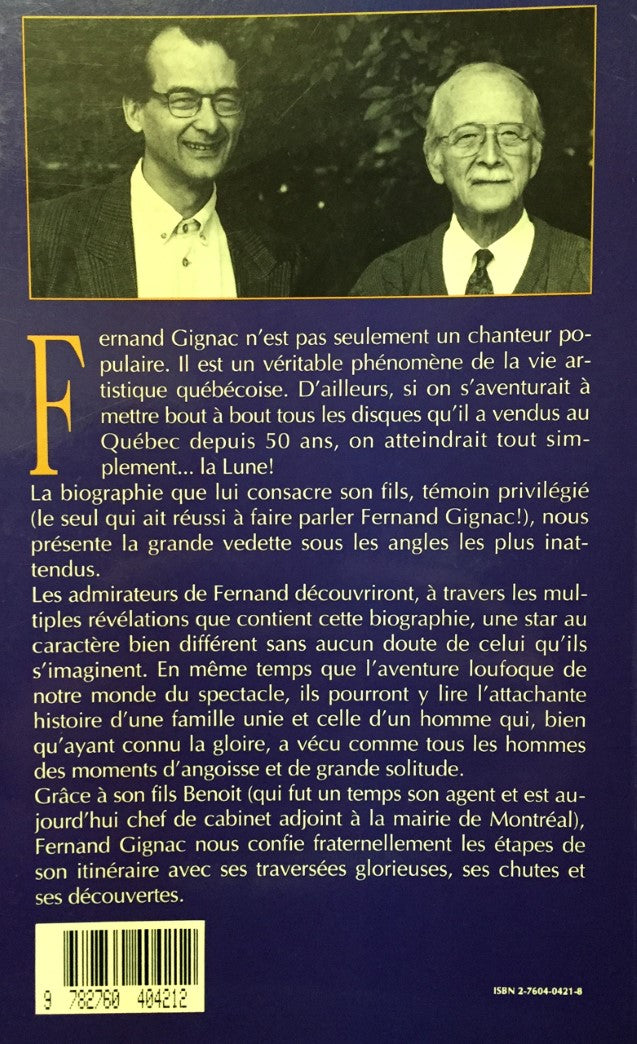 Fernand Gignac n'est pas seulement un chanteur populaire. Il est un véritable phénomène de la vie artistique québécoise. D'ailleurs, si on s'aventurait à mettre bout à bout tous les disques qu'il a vendus au Québec depuis 50 ans, on atteindrait tout simplement... la Lune!

La biographie que lui consacre son fils, témoin privilégié (le seul qui ait réussi à faire parler Fernand Gignac!), nous présente la grande vedette sous les angles les plus inattendus.

Les admirateurs de Fernand découvriront, à travers les multiples révélations que contient cette biographie, une star au caractère bien différent sans aucun doute de celui qu'ils s'imaginent. En même temps que l'aventure loufoque de notre monde du spectacle, ils pourront y lire l'attachante histoire d'une famille unie et celle d'un homme qui, bien qu'ayant connu la gloire, a vécu comme tous les hommes des moments d'angoisse et de grande solitude.

Grâce à son fils Benoit (qui fut un temps son agent et est aujourd'hui chef de cabinet adjoint à la mairie de Montréal), Fernand Gignac nous confie fraternellement les étapes de son itinéraire avec ses traversées glorieuses, ses chutes et ses découvertes.

9 782760 404212

ISBN 2-7604-0421-8